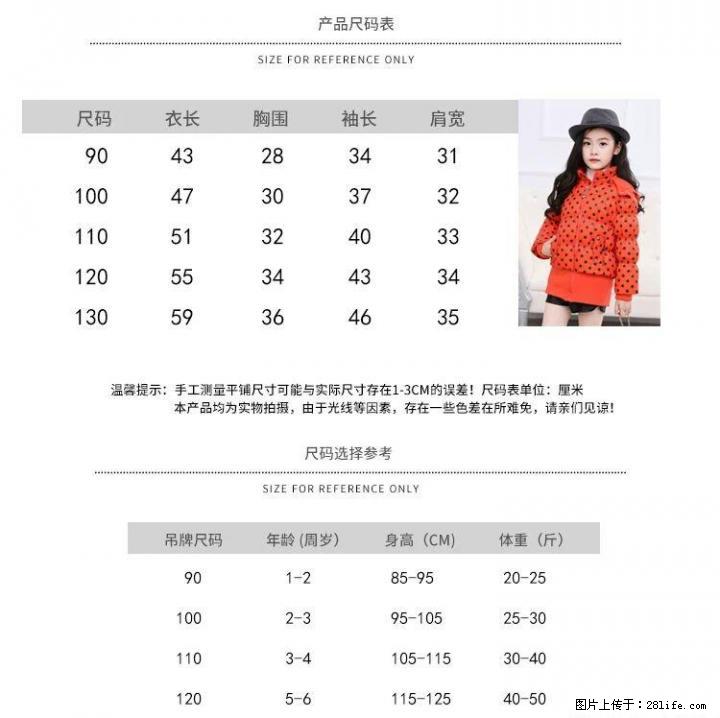 产品尺码表

SIZE FOR REFERENCE ONLY

| 尺码 | 衣长 | 胸围 | 袖长 | 肩宽 |
|---|---|---|---|---|
| 90 | 43 | 28 | 34 | 31 |
| 100 | 47 | 30 | 37 | 32 |
| 110 | 51 | 32 | 40 | 33 |
| 120 | 55 | 34 | 43 | 34 |
| 130 | 59 | 36 | 46 | 35 |

温馨提示：手工测量平铺尺寸可能与实际尺寸存在1-3CM的误差！尺码表单位：厘米
本产品均为实物拍摄，由于光线等因素，存在一些色差在所难免，请亲们见谅！

尺码选择参考

SIZE FOR REFERENCE ONLY

| 吊牌尺码 | 年龄 (周岁) | 身高（CM) | 体重（斤） |
|---|---|---|---|
| 90 | 1-2 | 85-95 | 20-25 |
| 100 | 2-3 | 95-105 | 25-30 |
| 110 | 3-4 | 105-115 | 30-40 |
| 120 | 5-6 | 115-125 | 40-50 |

图片上传于：28life.com